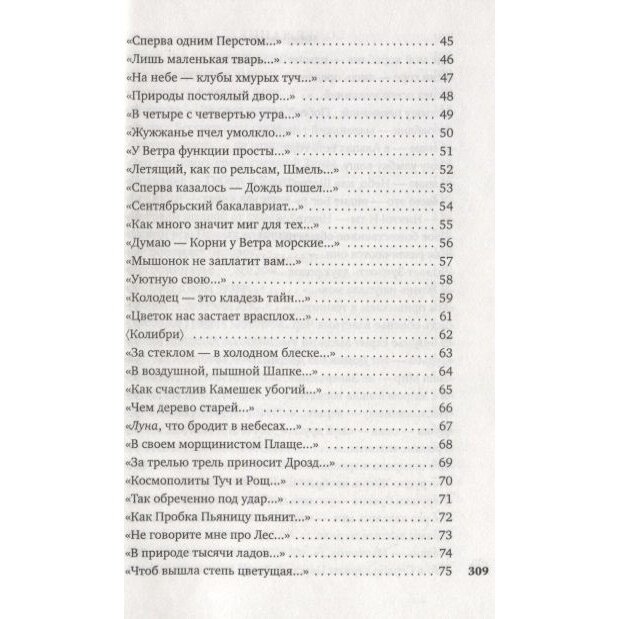 «Сперва одним Перстом...» 45
«Лишь маленькая тварь...» 46
«На небе — клубы хмурых туч...» 47
«Природы постоялый двор...» 48
«В четыре с четвертью утра...» 49
«Жужжанье пчел умолкло...» 50
«У Ветра функции просты...» 51
«Летящий, как по рельсам, Шмель...» 52
«Сперва казалось — Дождь пошел...» 53
«Сентябрьский бакалавриат...» 54
«Как много значит миг для тех...» 55
«Думаю — Корни у Ветра морские...» 56
«Мышонок не заплатит вам...» 57
«Уютную свою...» 58
«Колодец — это кладезь тайн...» 59
«Цветок нас застает врасплох...» 61
⟨Колибри⟩ 62
«За стеклом — в холодном блеске...» 63
«В воздушной, пышной Шапке...» 64
«Как счастлив Камешек убогий...» 65
«Чем дерево старей...» 66
«Луна, что бродит в небесах...» 67
«В своем морщинистом Плаще...» 68
«За трелью трель приносит Дрозд...» 69
«Космополиты Туч и Рощ...» 70
«Так обреченно под удар...» 71
«Как Пробка Пьяницу пьянит...» 72
«Не говорите мне про Лес...» 73
«В природе тысячи ладов...» 74
«Чтоб вышла степь цветущая...» 75

309